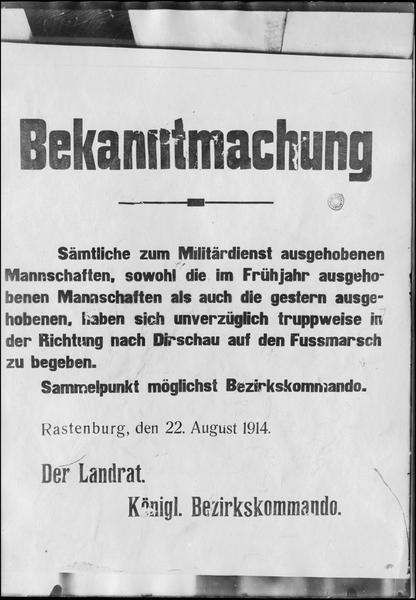 Bekanntmachung

Sämtliche zum Militärdienst ausgehobenen Mannschaften, sowohl die im Frühjahr ausgehobenen Mannschaften als auch die gestern ausgehobenen, haben sich unverzüglich truppweise in der Richtung nach Dirschau auf den Fussmarsch zu begeben.

Sammelpunkt möglichst Bezirkskommando.

Rastenburg, den 22. August 1914.

Der Landrat.

Königl. Bezirkskommando.